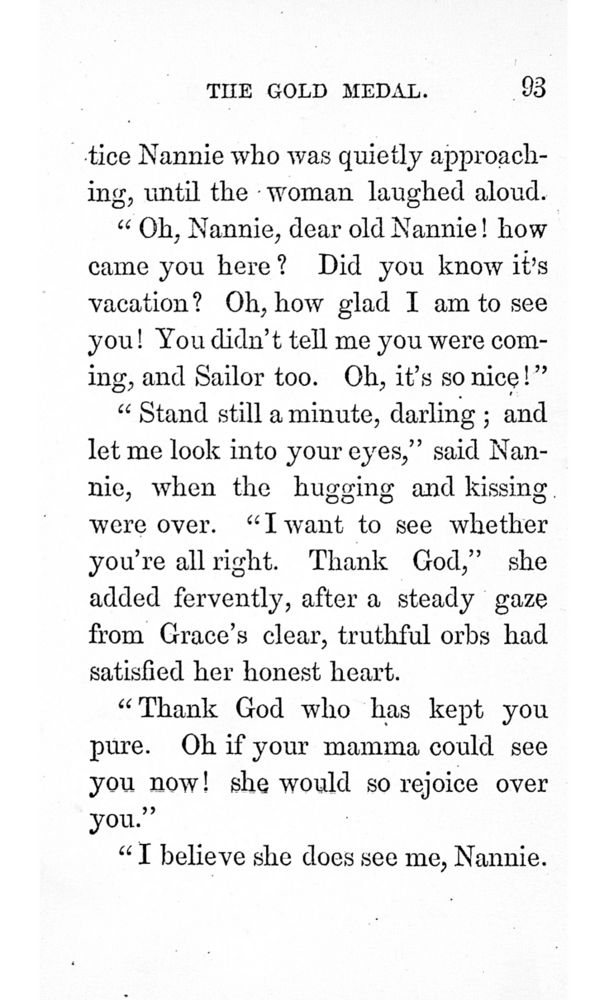 THE GOLD MEDAL. 93

tice Nannie who was quietly approaching, until the woman laughed aloud.

"Oh, Nannie, dear old Nannie! how came you here? Did you know it's vacation? Oh, how glad I am to see you! You didn't tell me you were coming, and Sailor too. Oh, it's so nice!"

"Stand still a minute, darling; and let me look into your eyes," said Nannie, when the hugging and kissing were over. "I want to see whether you're all right. Thank God," she added fervently, after a steady gaze from Grace's clear, truthful orbs had satisfied her honest heart.

"Thank God who has kept you pure. Oh if your mamma could see you now! she would so rejoice over you."

"I believe she does see me, Nannie.